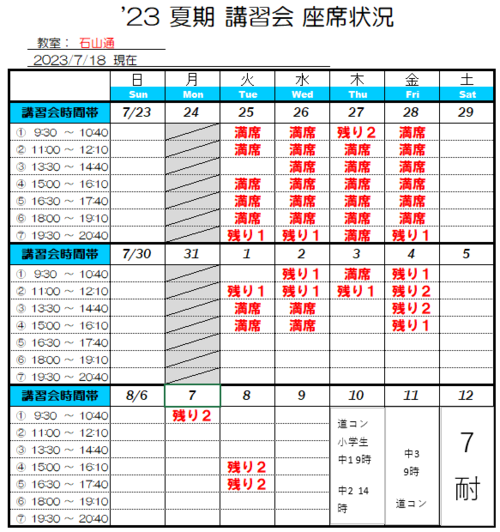 '23 夏期 講習会 座席状況

教室： 石山通
2023/7/18 現在

| | 日 Sun | 月 Mon | 火 Tue | 水 Wed | 木 Thu | 金 Fri | 土 Sat |
|---|---|---|---|---|---|---|---|
| 講習会時間帯 | 7/23 | 24 | 25 | 26 | 27 | 28 | 29 |
| ① 9:30 ～ 10:40 | | | 満席 | 満席 | 残り2 | 満席 | |
| ② 11:00 ～ 12:10 | | | 満席 | 満席 | 満席 | 満席 | |
| ③ 13:30 ～ 14:40 | | | | 満席 | 満席 | 満席 | |
| ④ 15:00 ～ 16:10 | | | 満席 | 満席 | 満席 | 満席 | |
| ⑤ 16:30 ～ 17:40 | | | 満席 | 満席 | 満席 | 満席 | |
| ⑥ 18:00 ～ 19:10 | | | 満席 | 満席 | 満席 | 満席 | |
| ⑦ 19:30 ～ 20:40 | | | 残り1 | 残り1 | 満席 | 残り1 | |
| 講習会時間帯 | 7/30 | 31 | 1 | 2 | 3 | 4 | 5 |
| ① 9:30 ～ 10:40 | | | | 残り1 | 満席 | 残り1 | |
| ② 11:00 ～ 12:10 | | | 残り1 | 残り1 | 残り1 | 残り2 | |
| ③ 13:30 ～ 14:40 | | | 満席 | 満席 | | 残り2 | |
| ④ 15:00 ～ 16:10 | | | 満席 | 満席 | | 残り1 | |
| ⑤ 16:30 ～ 17:40 | | | | | | | |
| ⑥ 18:00 ～ 19:10 | | | | | | | |
| ⑦ 19:30 ～ 20:40 | | | | | | | |
| 講習会時間帯 | 8/6 | 7 | 8 | 9 | 10 | 11 | 12 |
| ① 9:30 ～ 10:40 | | 残り2 | | | 道コン 小学生 中1 9時 中2 14時 | 中3 9時 道コン | 7 耐 |
| ② 11:00 ～ 12:10 | | | | | | | |
| ③ 13:30 ～ 14:40 | | | | | | | |
| ④ 15:00 ～ 16:10 | | | 残り2 | | | | |
| ⑤ 16:30 ～ 17:40 | | | 残り2 | | | | |
| ⑥ 18:00 ～ 19:10 | | | | | | | |
| ⑦ 19:30 ～ 20:40 | | | | | | | |